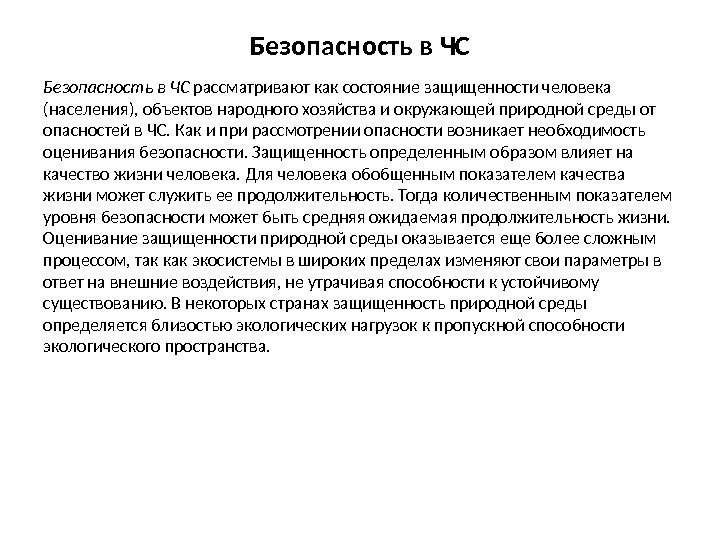 Безопасность в ЧС

Безопасность в ЧС рассматривают как состояние защищенности человека (населения), объектов народного хозяйства и окружающей природной среды от опасностей в ЧС. Как и при рассмотрении опасности возникает необходимость оценивания безопасности. Защищенность определенным образом влияет на качество жизни человека. Для человека обобщенным показателем качества жизни может служить ее продолжительность. Тогда количественным показателем уровня безопасности может быть средняя ожидаемая продолжительность жизни. Оценивание защищенности природной среды оказывается еще более сложным процессом, так как экосистемы в широких пределах изменяют свои параметры в ответ на внешние воздействия, не утрачивая способности к устойчивому существованию. В некоторых странах защищенность природной среды определяется близостью экологических нагрузок к пропускной способности экологического пространства.